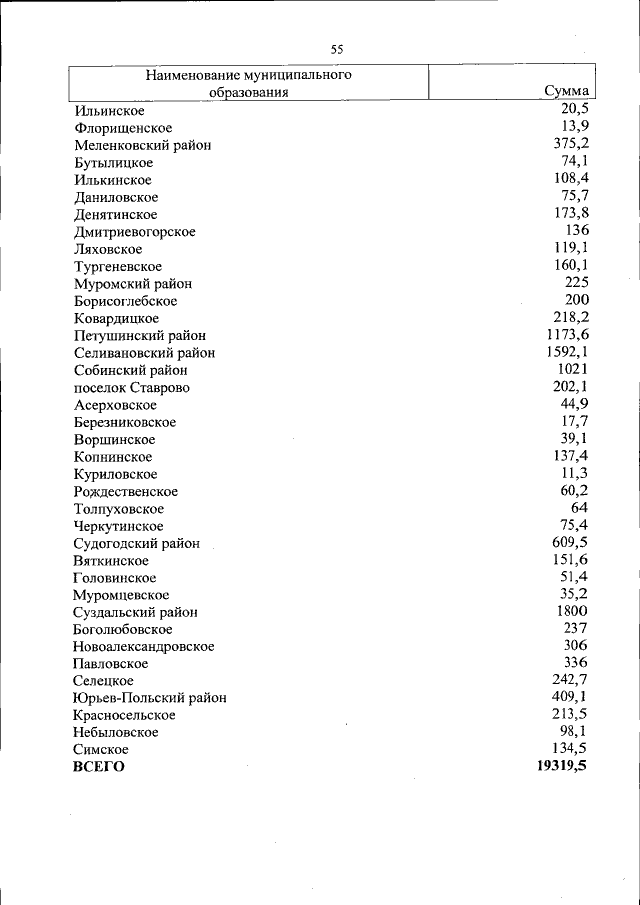 55

| Наименование муниципального образования | Сумма |
|---|---|
| Ильинское | 20,5 |
| Флорищенское | 13,9 |
| Меленковский район | 375,2 |
| Бутылицкое | 74,1 |
| Илькинское | 108,4 |
| Даниловское | 75,7 |
| Денятинское | 173,8 |
| Дмитриевогорское | 136 |
| Ляховское | 119,1 |
| Тургеневское | 160,1 |
| Муромский район | 225 |
| Борисоглебское | 200 |
| Ковардицкое | 218,2 |
| Петушинский район | 1173,6 |
| Селивановский район | 1592,1 |
| Собинский район | 1021 |
| поселок Ставрово | 202,1 |
| Асерховское | 44,9 |
| Березниковское | 17,7 |
| Воршинское | 39,1 |
| Копнинское | 137,4 |
| Куриловское | 11,3 |
| Рождественское | 60,2 |
| Толпуховское | 64 |
| Черкутинское | 75,4 |
| Судогодский район | 609,5 |
| Вяткинское | 151,6 |
| Головинское | 51,4 |
| Муромцевское | 35,2 |
| Суздальский район | 1800 |
| Боголюбовское | 237 |
| Новоалександровское | 306 |
| Павловское | 336 |
| Селецкое | 242,7 |
| Юрьев-Польский район | 409,1 |
| Красносельское | 213,5 |
| Небыловское | 98,1 |
| Симское | 134,5 |
| **ВСЕГО** | **19319,5** |